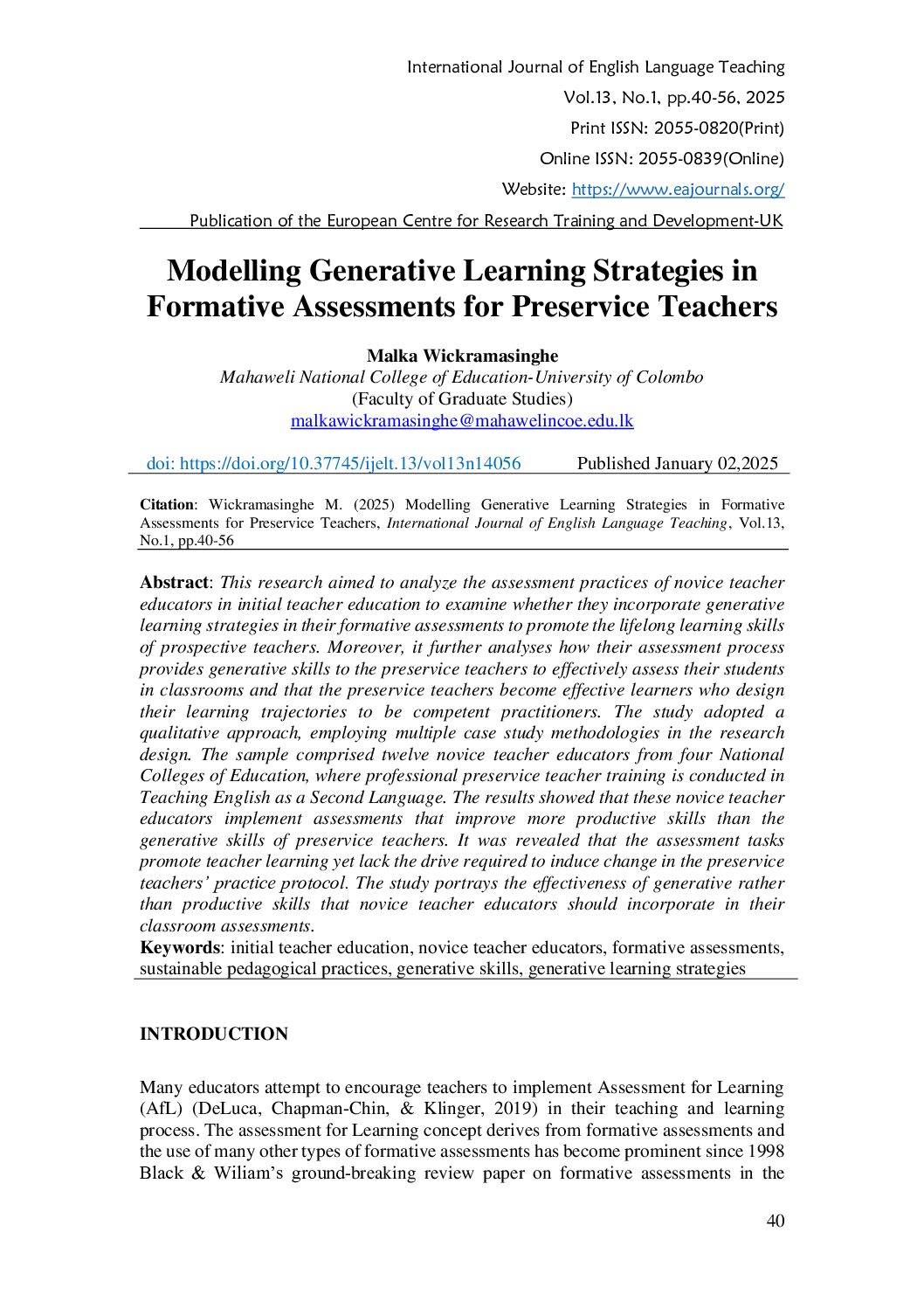 International Journal of English Language Teaching
Vol.13, No.1, pp.40-56, 2025
Print ISSN: 2055-0820(Print)
Online ISSN: 2055-0839(Online)
Website: https://www.eajournals.org/
Publication of the European Centre for Research Training and Development-UK

Modelling Generative Learning Strategies in Formative Assessments for Preservice Teachers

Malka Wickramasinghe
Mahaweli National College of Education-University of Colombo
(Faculty of Graduate Studies)
malkawickramasinghe@mahawelincoe.edu.lk

doi: https://doi.org/10.37745/ijelt.13/vol13n14056 Published January 02,2025

Citation: Wickramasinghe M. (2025) Modelling Generative Learning Strategies in Formative Assessments for Preservice Teachers, International Journal of English Language Teaching, Vol.13, No.1, pp.40-56

Abstract: This research aimed to analyze the assessment practices of novice teacher educators in initial teacher education to examine whether they incorporate generative learning strategies in their formative assessments to promote the lifelong learning skills of prospective teachers. Moreover, it further analyses how their assessment process provides generative skills to the preservice teachers to effectively assess their students in classrooms and that the preservice teachers become effective learners who design their learning trajectories to be competent practitioners. The study adopted a qualitative approach, employing multiple case study methodologies in the research design. The sample comprised twelve novice teacher educators from four National Colleges of Education, where professional preservice teacher training is conducted in Teaching English as a Second Language. The results showed that these novice teacher educators implement assessments that improve more productive skills than the generative skills of preservice teachers. It was revealed that the assessment tasks promote teacher learning yet lack the drive required to induce change in the preservice teachers' practice protocol. The study portrays the effectiveness of generative rather than productive skills that novice teacher educators should incorporate in their classroom assessments.
Keywords: initial teacher education, novice teacher educators, formative assessments, sustainable pedagogical practices, generative skills, generative learning strategies

INTRODUCTION

Many educators attempt to encourage teachers to implement Assessment for Learning (AfL) (DeLuca, Chapman-Chin, & Klinger, 2019) in their teaching and learning process. The assessment for Learning concept derives from formative assessments and the use of many other types of formative assessments has become prominent since 1998 Black & Wiliam's ground-breaking review paper on formative assessments in the

40